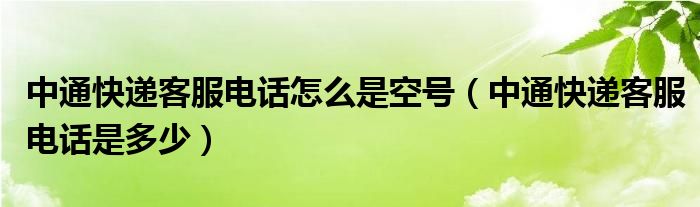 中通快递客服电话怎么是空号（中通快递客服电话是多少）